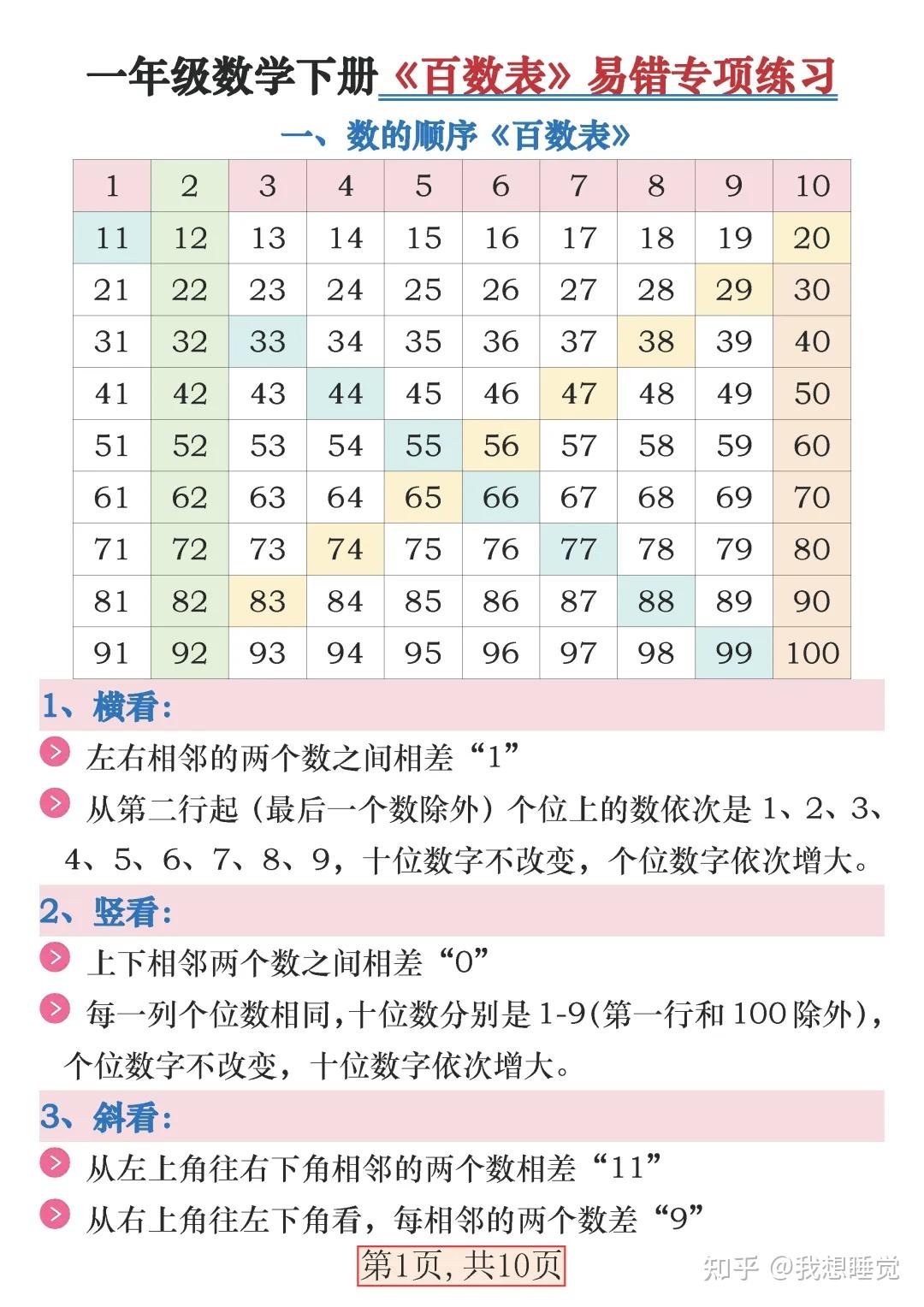 一年级数学下册《百数表》易错专项练习

一、数的顺序《百数表》

| 1 | 2 | 3 | 4 | 5 | 6 | 7 | 8 | 9 | 10 |
|---|---|---|---|---|---|---|---|---|---|
| 11 | 12 | 13 | 14 | 15 | 16 | 17 | 18 | 19 | 20 |
| 21 | 22 | 23 | 24 | 25 | 26 | 27 | 28 | 29 | 30 |
| 31 | 32 | 33 | 34 | 35 | 36 | 37 | 38 | 39 | 40 |
| 41 | 42 | 43 | 44 | 45 | 46 | 47 | 48 | 49 | 50 |
| 51 | 52 | 53 | 54 | 55 | 56 | 57 | 58 | 59 | 60 |
| 61 | 62 | 63 | 64 | 65 | 66 | 67 | 68 | 69 | 70 |
| 71 | 72 | 73 | 74 | 75 | 76 | 77 | 78 | 79 | 80 |
| 81 | 82 | 83 | 84 | 85 | 86 | 87 | 88 | 89 | 90 |
| 91 | 92 | 93 | 94 | 95 | 96 | 97 | 98 | 99 | 100 |

1、横看:

左右相邻的两个数之间相差“1”

从第二行起（最后一个数除外）个位上的数依次是 1、2、3、4、5、6、7、8、9，十位数字不改变，个位数字依次增大。

2、竖看:

上下相邻两个数之间相差“0”

每一列个位数相同,十位数分别是 1-9(第一行和 100 除外)，个位数字不改变，十位数字依次增大。

3、斜看:

从左上角往右下角相邻的两个数相差“11”

从右上角往左下角看，每相邻的两个数差“9”

第1页, 共10页

知乎 @我想睡觉